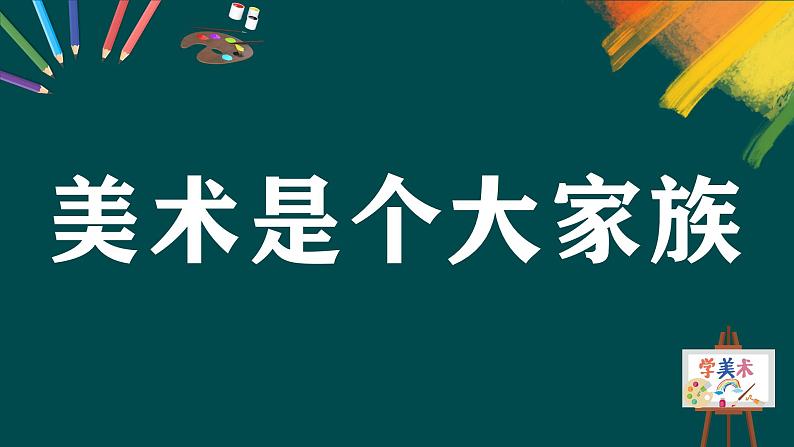 美术是个大家族

学美术